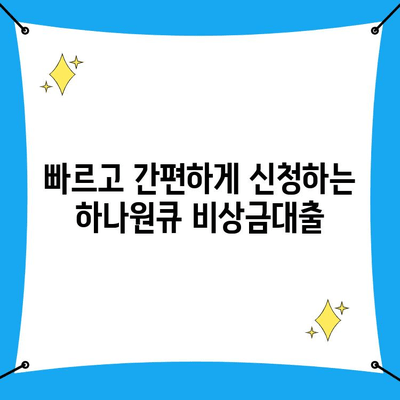 빠르고 간편하게 신청하는
하나원큐 비상금대출